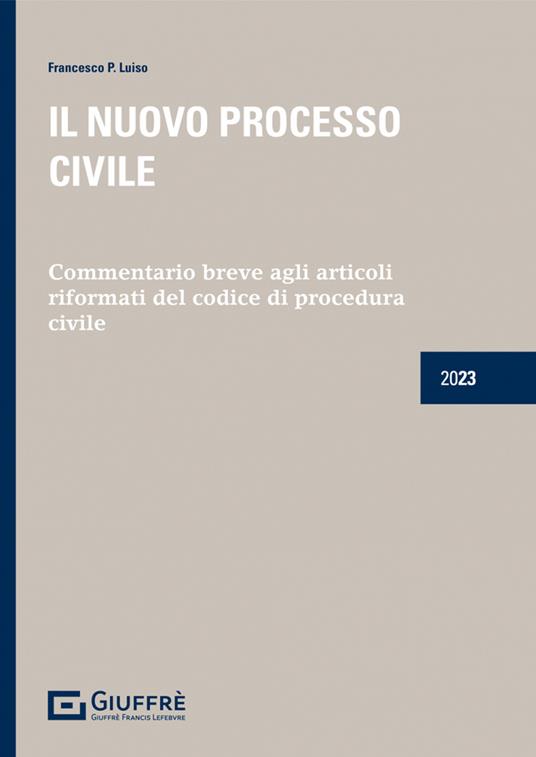 Francesco P. Luiso

IL NUOVO PROCESSO CIVILE

Commentario breve agli articoli riformati del codice di procedura civile

2023

GIUFFRÈ
GIUFFRÈ FRANCIS LEFEBVRE